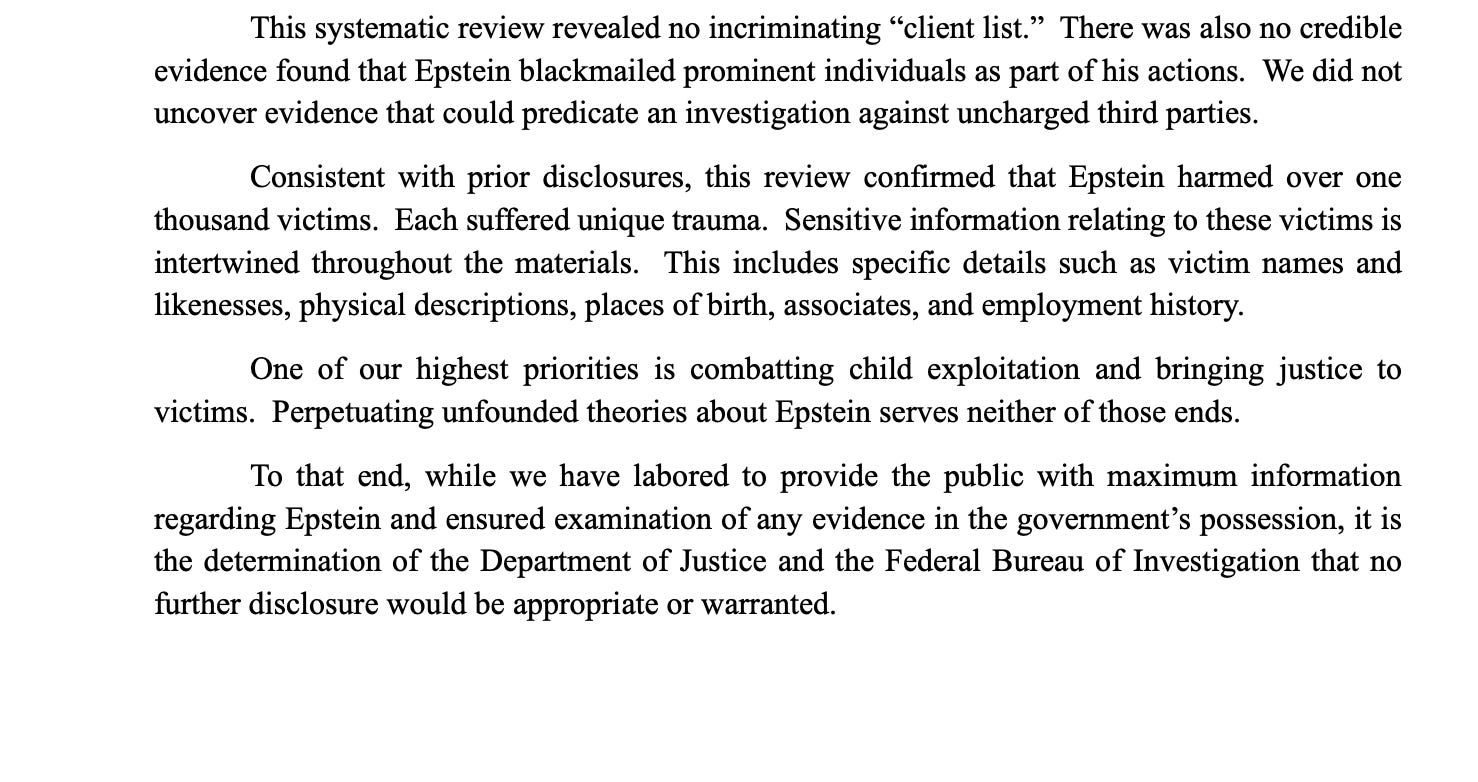 This systematic review revealed no incriminating "client list." There was also no credible evidence found that Epstein blackmailed prominent individuals as part of his actions. We did not uncover evidence that could predicate an investigation against uncharged third parties.

Consistent with prior disclosures, this review confirmed that Epstein harmed over one thousand victims. Each suffered unique trauma. Sensitive information relating to these victims is intertwined throughout the materials. This includes specific details such as victim names and likenesses, physical descriptions, places of birth, associates, and employment history.

One of our highest priorities is combatting child exploitation and bringing justice to victims. Perpetuating unfounded theories about Epstein serves neither of those ends.

To that end, while we have labored to provide the public with maximum information regarding Epstein and ensured examination of any evidence in the government's possession, it is the determination of the Department of Justice and the Federal Bureau of Investigation that no further disclosure would be appropriate or warranted.